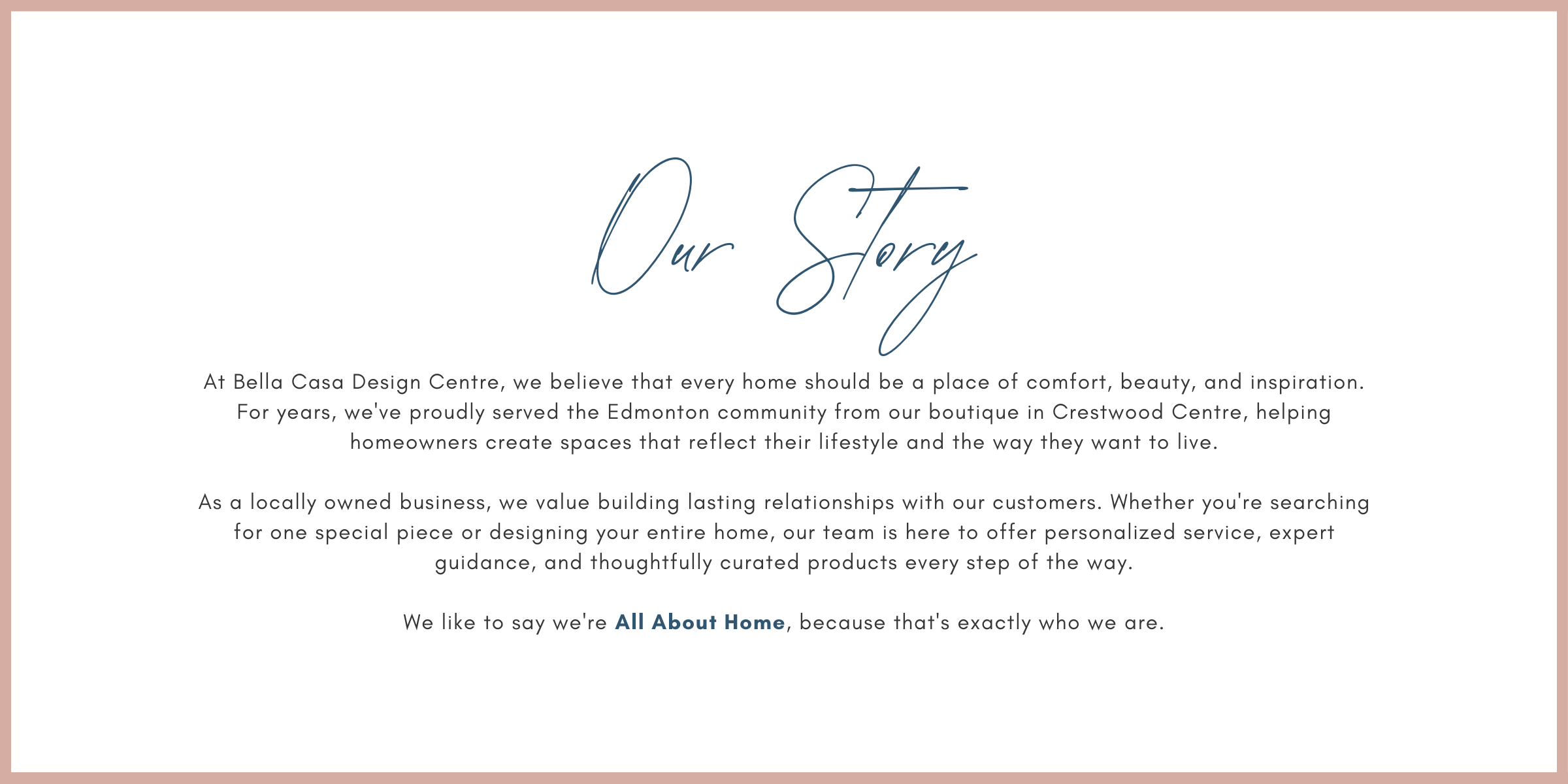 Our Story

At Bella Casa Design Centre, we believe that every home should be a place of comfort, beauty, and inspiration. For years, we've proudly served the Edmonton community from our boutique in Crestwood Centre, helping homeowners create spaces that reflect their lifestyle and the way they want to live.

As a locally owned business, we value building lasting relationships with our customers. Whether you're searching for one special piece or designing your entire home, our team is here to offer personalized service, expert guidance, and thoughtfully curated products every step of the way.

We like to say we're All About Home, because that's exactly who we are.